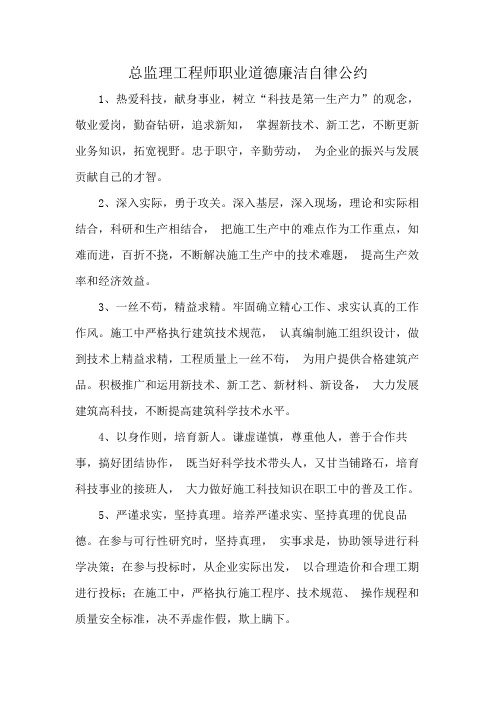 总监理工程师职业道德廉洁自律公约

1、热爱科技，献身事业，树立“科技是第一生产力”的观念，敬业爱岗，勤奋钻研，追求新知， 掌握新技术、新工艺，不断更新业务知识，拓宽视野。忠于职守，辛勤劳动， 为企业的振兴与发展贡献自己的才智。

2、深入实际，勇于攻关。深入基层，深入现场，理论和实际相结合，科研和生产相结合， 把施工生产中的难点作为工作重点，知难而进，百折不挠，不断解决施工生产中的技术难题， 提高生产效率和经济效益。

3、一丝不苟，精益求精。牢固确立精心工作、求实认真的工作作风。施工中严格执行建筑技术规范， 认真编制施工组织设计，做到技术上精益求精，工程质量上一丝不苟， 为用户提供合格建筑产品。积极推广和运用新技术、新工艺、新材料、新设备， 大力发展建筑高科技，不断提高建筑科学技术水平。

4、以身作则，培育新人。谦虚谨慎，尊重他人，善于合作共事，搞好团结协作， 既当好科学技术带头人，又甘当铺路石，培育科技事业的接班人， 大力做好施工科技知识在职工中的普及工作。

5、严谨求实，坚持真理。培养严谨求实、坚持真理的优良品德。在参与可行性研究时，坚持真理， 实事求是，协助领导进行科学决策；在参与投标时，从企业实际出发， 以合理造价和合理工期进行投标；在施工中，严格执行施工程序、技术规范、 操作规程和质量安全标准，决不弄虚作假，欺上瞒下。